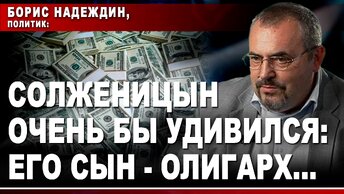 БОРИС НАДЕЖДИН,
ПОЛИТИК:

СОЛЖЕНИЦЫН ОЧЕНЬ БЫ УДИВИЛСЯ: ЕГО СЫН - ОЛИГАРХ...